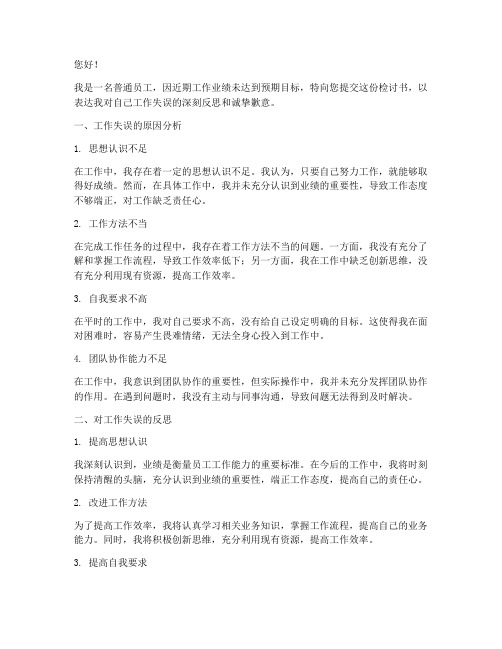 您好！

我是一名普通员工，因近期工作业绩未达到预期目标，特向您提交这份检讨书，以表达我对自己工作失误的深刻反思和诚挚歉意。

一、工作失误的原因分析

1. 思想认识不足

在工作中，我存在着一定的思想认识不足。我认为，只要自己努力工作，就能够取得好成绩。然而，在具体工作中，我并未充分认识到业绩的重要性，导致工作态度不够端正，对工作缺乏责任心。

2. 工作方法不当

在完成工作任务的过程中，我存在着工作方法不当的问题。一方面，我没有充分了解和掌握工作流程，导致工作效率低下；另一方面，我在工作中缺乏创新思维，没有充分利用现有资源，提高工作效率。

3. 自我要求不高

在平时的工作中，我对自己要求不高，没有给自己设定明确的目标。这使得我在面对困难时，容易产生畏难情绪，无法全身心投入到工作中。

4. 团队协作能力不足

在工作中，我意识到团队协作的重要性，但实际操作中，我并未充分发挥团队协作的作用。在遇到问题时，我没有主动与同事沟通，导致问题无法得到及时解决。

二、对工作失误的反思

1. 提高思想认识

我深刻认识到，业绩是衡量员工工作能力的重要标准。在今后的工作中，我将时刻保持清醒的头脑，充分认识到业绩的重要性，端正工作态度，提高自己的责任心。

2. 改进工作方法

为了提高工作效率，我将认真学习相关业务知识，掌握工作流程，提高自己的业务能力。同时，我将积极创新思维，充分利用现有资源，提高工作效率。

3. 提高自我要求